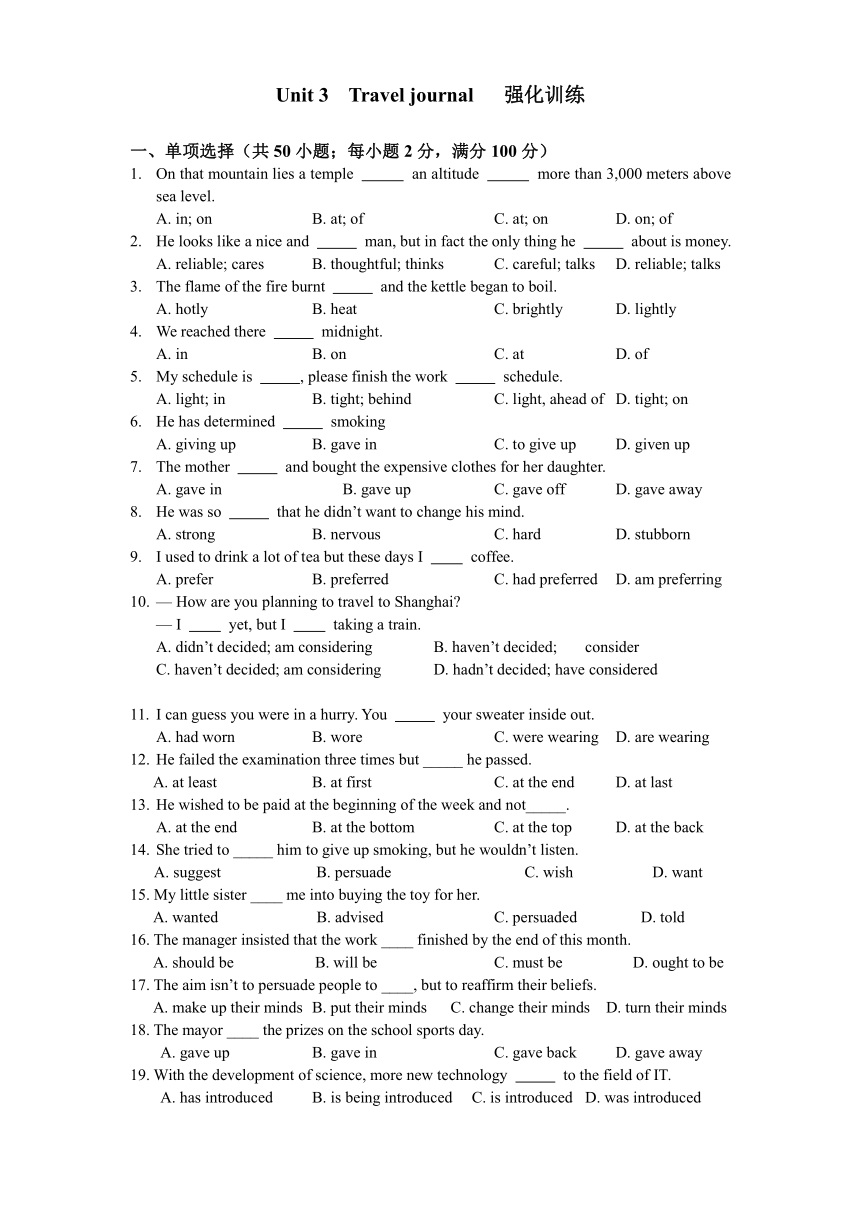 Unit 3 Travel journal 强化训练

一、单项选择（共 50 小题；每小题 2 分，满分 100 分）

1. On that mountain lies a temple _____ an altitude _____ more than 3,000 meters above sea level.
A. in; on B. at; of C. at; on D. on; of

2. He looks like a nice and _____ man, but in fact the only thing he _____ about is money.
A. reliable; cares B. thoughtful; thinks C. careful; talks D. reliable; talks

3. The flame of the fire burnt _____ and the kettle began to boil.
A. hotly B. heat C. brightly D. lightly

4. We reached there _____ midnight.
A. in B. on C. at D. of

5. My schedule is _____, please finish the work _____ schedule.
A. light; in B. tight; behind C. light, ahead of D. tight; on

6. He has determined _____ smoking
A. giving up B. gave in C. to give up D. given up

7. The mother _____ and bought the expensive clothes for her daughter.
A. gave in B. gave up C. gave off D. gave away

8. He was so _____ that he didn't want to change his mind.
A. strong B. nervous C. hard D. stubborn

9. I used to drink a lot of tea but these days I ____ coffee.
A. prefer B. preferred C. had preferred D. am preferring

10. — How are you planning to travel to Shanghai?
— I ____ yet, but I ____ taking a train.
A. didn't decided; am considering B. haven't decided; consider
C. haven't decided; am considering D. hadn't decided; have considered

11. I can guess you were in a hurry. You _____ your sweater inside out.
A. had worn B. wore C. were wearing D. are wearing

12. He failed the examination three times but _____ he passed.
A. at least B. at first C. at the end D. at last

13. He wished to be paid at the beginning of the week and not_____.
A. at the end B. at the bottom C. at the top D. at the back

14. She tried to _____ him to give up smoking, but he wouldn't listen.
A. suggest B. persuade C. wish D. want

15. My little sister ____ me into buying the toy for her.
A. wanted B. advised C. persuaded D. told

16. The manager insisted that the work ____ finished by the end of this month.
A. should be B. will be C. must be D. ought to be

17. The aim isn't to persuade people to ____, but to reaffirm their beliefs.
A. make up their minds B. put their minds C. change their minds D. turn their minds

18. The mayor ____ the prizes on the school sports day.
A. gave up B. gave in C. gave back D. gave away

19. With the development of science, more new technology _____ to the field of IT.
A. has introduced B. is being introduced C. is introduced D. was introduced